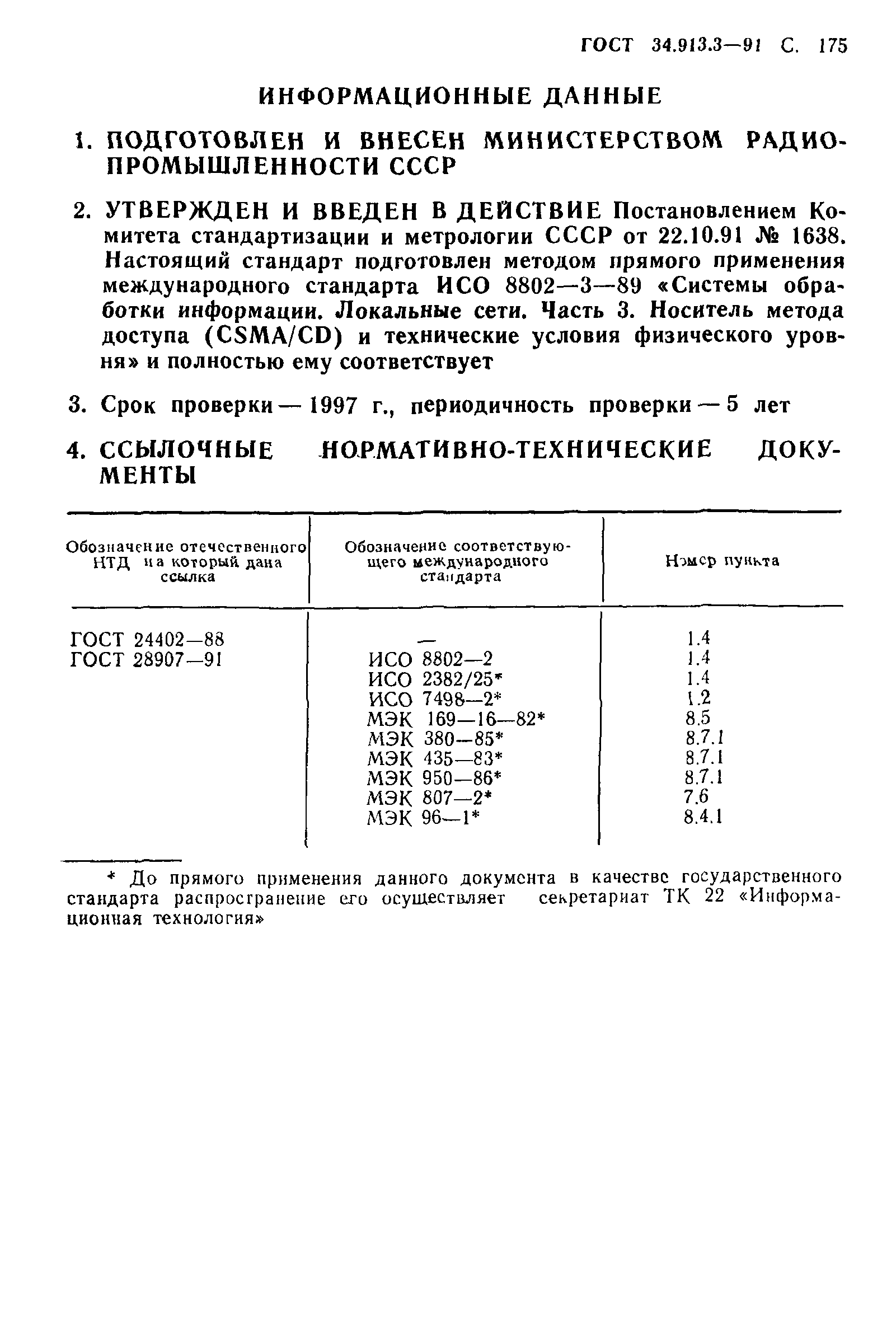 ГОСТ 34.913.3—91 С. 175

ИНФОРМАЦИОННЫЕ ДАННЫЕ

1. ПОДГОТОВЛЕН И ВНЕСЕН МИНИСТЕРСТВОМ РАДИОПРОМЫШЛЕННОСТИ СССР

2. УТВЕРЖДЕН И ВВЕДЕН В ДЕЙСТВИЕ Постановлением Комитета стандартизации и метрологии СССР от 22.10.91 № 1638. Настоящий стандарт подготовлен методом прямого применения международного стандарта ИСО 8802—3—89 «Системы обработки информации. Локальные сети. Часть 3. Носитель метода доступа (CSMA/CD) и технические условия физического уровня» и полностью ему соответствует

3. Срок проверки — 1997 г., периодичность проверки — 5 лет

4. ССЫЛОЧНЫЕ НОРМАТИВНО-ТЕХНИЧЕСКИЕ ДОКУМЕНТЫ

| Обозначение отечественного НТД на который дана ссылка | Обозначение соответствующего международного стандарта | Номер пункта |
|---|---|---|
| ГОСТ 24402—88 | — | 1.4 |
| ГОСТ 28907—91 | ИСО 8802—2 | 1.4 |
| | ИСО 2382/25* | 1.4 |
| | ИСО 7498—2* | 1.2 |
| | МЭК 169—16—82* | 8.5 |
| | МЭК 380—85* | 8.7.1 |
| | МЭК 435—83* | 8.7.1 |
| | МЭК 950—86* | 8.7.1 |
| | МЭК 807—2* | 7.6 |
| | МЭК 96—1* | 8.4.1 |

* До прямого применения данного документа в качестве государственного стандарта распространение его осуществляет секретариат ТК 22 «Информационная технология»